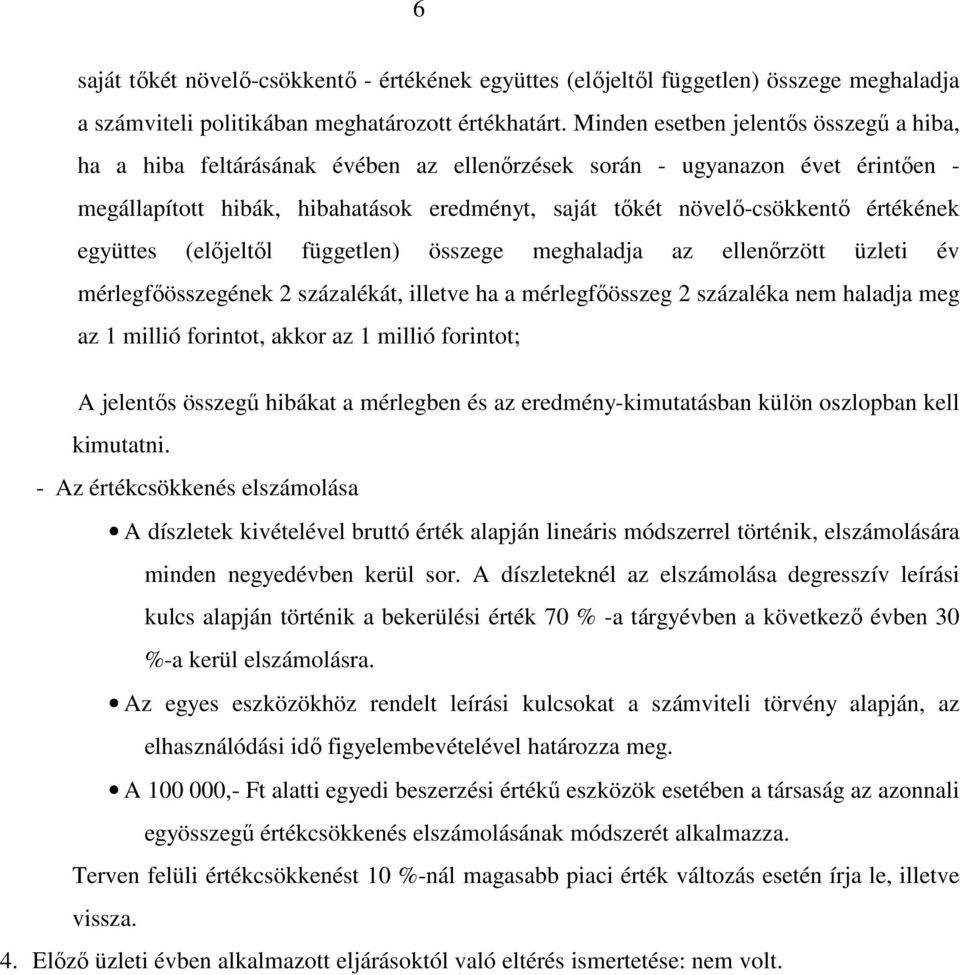 6

saját tőkét növelő-csökkentő - értékének együttes (előjeltől független) összege meghaladja a számviteli politikában meghatározott értékhatárt. Minden esetben jelentős összegű a hiba, ha a hiba feltárásának évében az ellenőrzések során - ugyanazon évet érintően - megállapított hibák, hibahatások eredményt, saját tőkét növelő-csökkentő értékének együttes (előjeltől független) összege meghaladja az ellenőrzött üzleti év mérlegfőösszegének 2 százalékát, illetve ha a mérlegfőösszeg 2 százaléka nem haladja meg az 1 millió forintot, akkor az 1 millió forintot;

A jelentős összegű hibákat a mérlegben és az eredmény-kimutatásban külön oszlopban kell kimutatni.

- Az értékcsökkenés elszámolása

• A díszletek kivételével bruttó érték alapján lineáris módszerrel történik, elszámolására minden negyedévben kerül sor. A díszleteknél az elszámolása degresszív leírási kulcs alapján történik a bekerülési érték 70 % -a tárgyévben a következő évben 30 %-a kerül elszámolásra.

• Az egyes eszközökhöz rendelt leírási kulcsokat a számviteli törvény alapján, az elhasználódási idő figyelembevételével határozza meg.

• A 100 000,- Ft alatti egyedi beszerzési értékű eszközök esetében a társaság az azonnali egyösszegű értékcsökkenés elszámolásának módszerét alkalmazza.

Terven felüli értékcsökkenést 10 %-nál magasabb piaci érték változás esetén írja le, illetve vissza.

4. Előző üzleti évben alkalmazott eljárásoktól való eltérés ismertetése: nem volt.